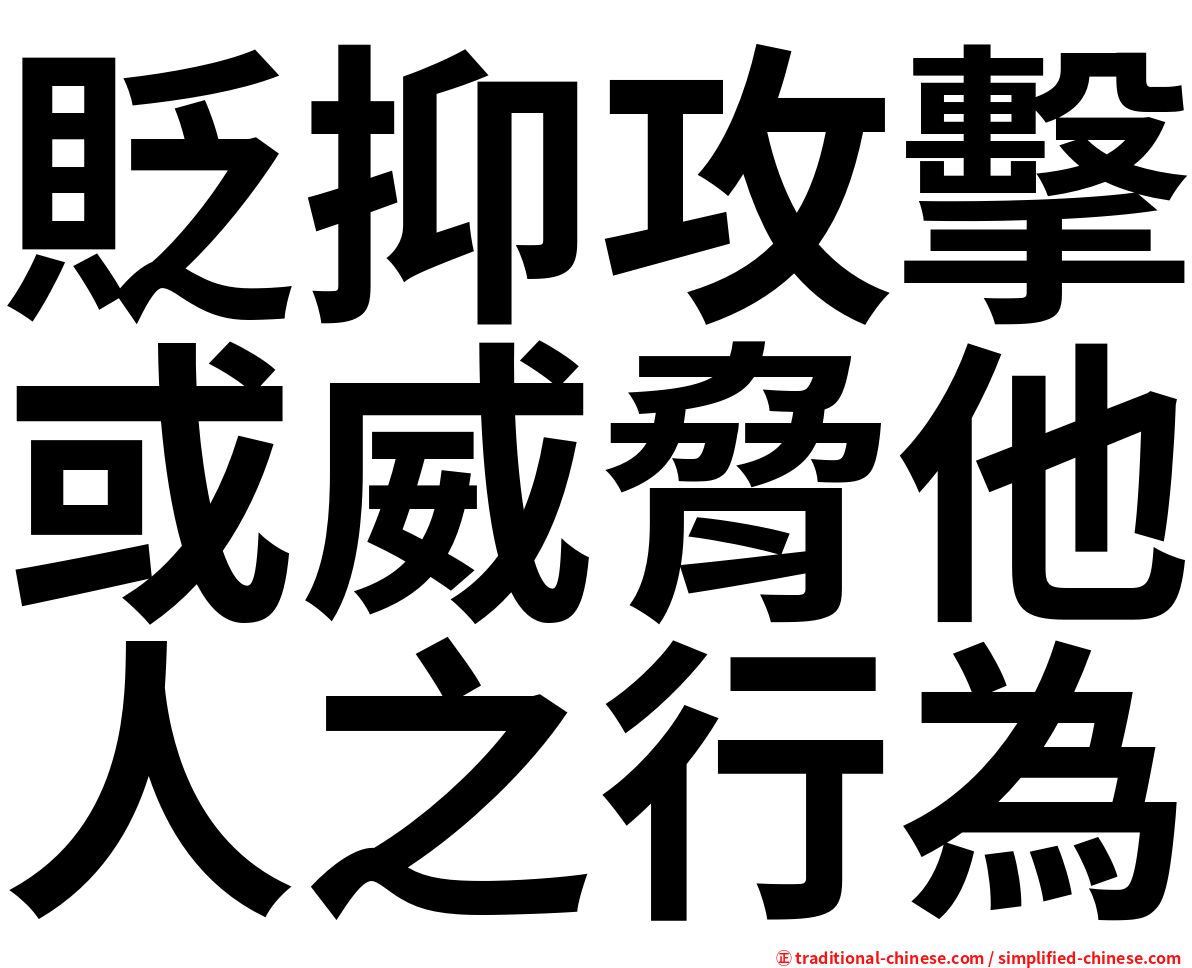 貶抑攻擊
或威脅他
人之行為

㊣ traditional-chinese.com / simplified-chinese.com